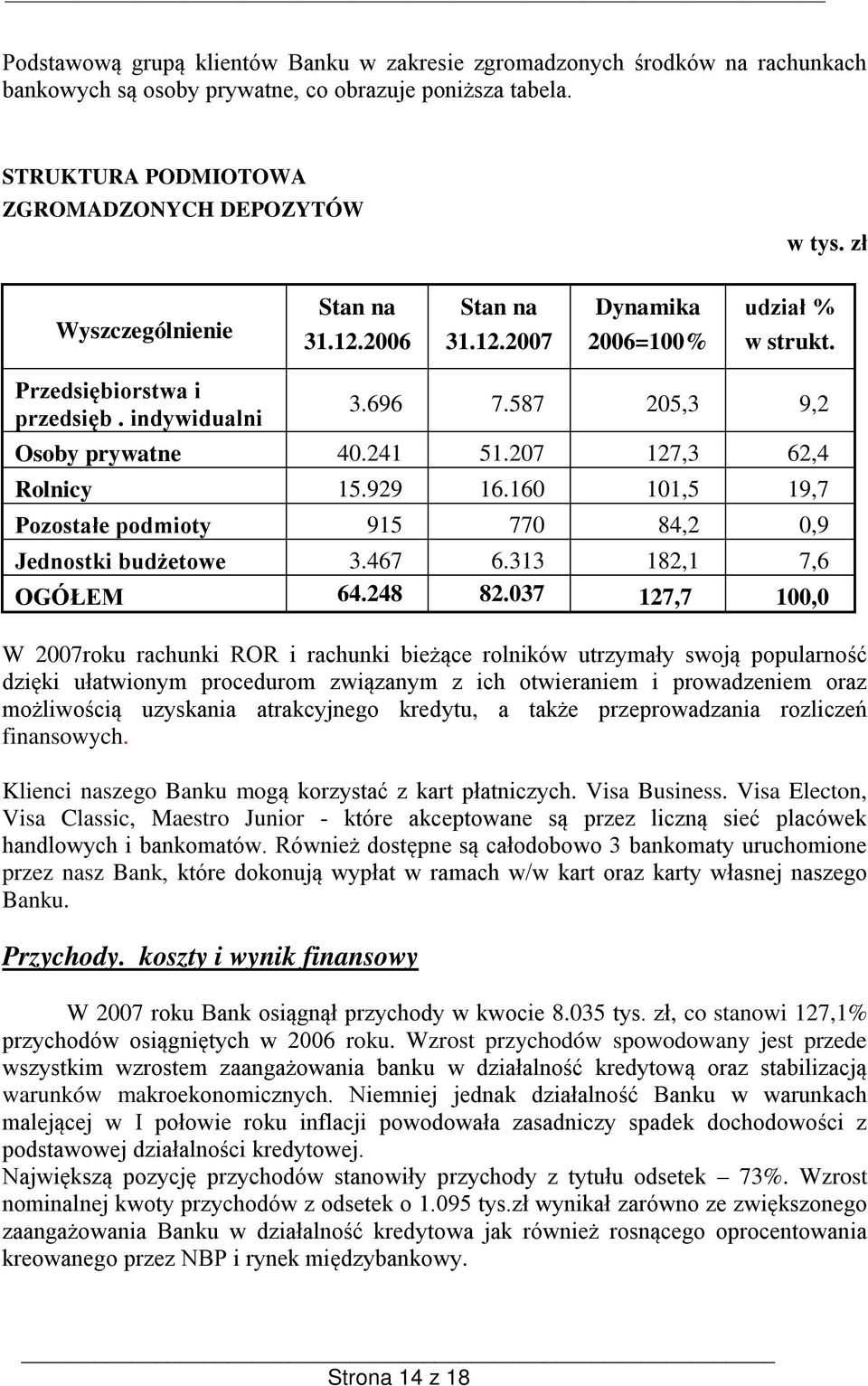 Podstawową grupą klientów Banku w zakresie zgromadzonych środków na rachunkach bankowych są osoby prywatne, co obrazuje poniższa tabela.

STRUKTURA PODMIOTOWA
ZGROMADZONYCH DEPOZYTÓW

w tys. zł

| Wyszczególnienie | Stan na 31.12.2006 | Stan na 31.12.2007 | Dynamika 2006=100% | udział % w strukt. |
|---|---|---|---|---|
| Przedsiębiorstwa i przedsięb . indywidualni | 3.696 | 7.587 | 205,3 | 9,2 |
| Osoby prywatne | 40.241 | 51.207 | 127,3 | 62,4 |
| Rolnicy | 15.929 | 16.160 | 101,5 | 19,7 |
| Pozostałe podmioty | 915 | 770 | 84,2 | 0,9 |
| Jednostki budżetowe | 3.467 | 6.313 | 182,1 | 7,6 |
| OGÓŁEM | 64.248 | 82.037 | 127,7 | 100,0 |

W 2007roku rachunki ROR i rachunki bieżące rolników utrzymały swoją popularność dzięki ułatwionym procedurom związanym z ich otwieraniem i prowadzeniem oraz możliwością uzyskania atrakcyjnego kredytu, a także przeprowadzania rozliczeń finansowych.

Klienci naszego Banku mogą korzystać z kart płatniczych. Visa Business. Visa Electon, Visa Classic, Maestro Junior - które akceptowane są przez liczną sieć placówek handlowych i bankomatów. Również dostępne są całodobowo 3 bankomaty uruchomione przez nasz Bank, które dokonują wypłat w ramach w/w kart oraz karty własnej naszego Banku.

Przychody. koszty i wynik finansowy

W 2007 roku Bank osiągnął przychody w kwocie 8.035 tys. zł, co stanowi 127,1% przychodów osiągniętych w 2006 roku. Wzrost przychodów spowodowany jest przede wszystkim wzrostem zaangażowania banku w działalność kredytową oraz stabilizacją warunków makroekonomicznych. Niemniej jednak działalność Banku w warunkach malejącej w I połowie roku inflacji powodowała zasadniczy spadek dochodowości z podstawowej działalności kredytowej.
Największą pozycję przychodów stanowiły przychody z tytułu odsetek – 73%. Wzrost nominalnej kwoty przychodów z odsetek o 1.095 tys.zł wynikał zarówno ze zwiększonego zaangażowania Banku w działalność kredytowa jak również rosnącego oprocentowania kreowanego przez NBP i rynek międzybankowy.

Strona 14 z 18